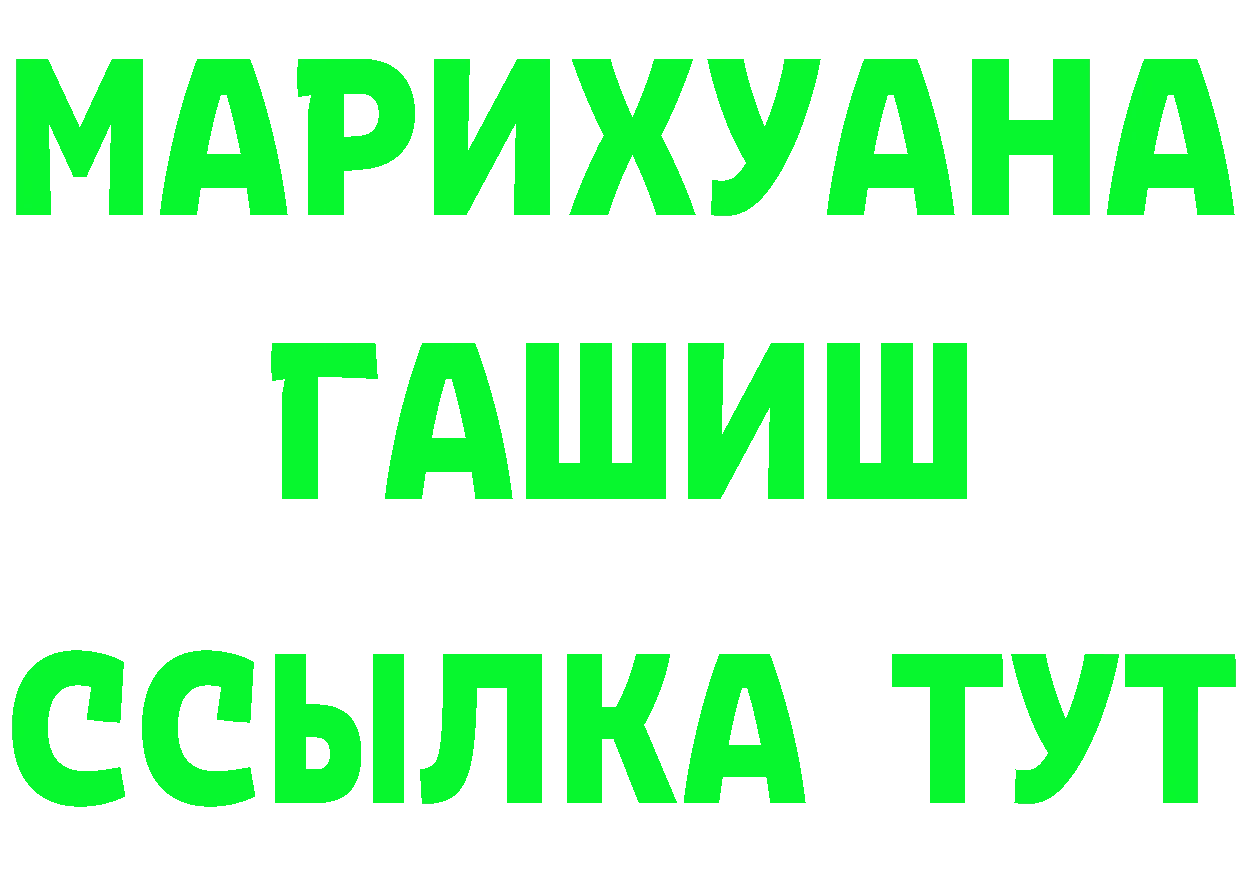 МАРИХУАНА
ГАШИШ
ССЫЛКА ТУТ